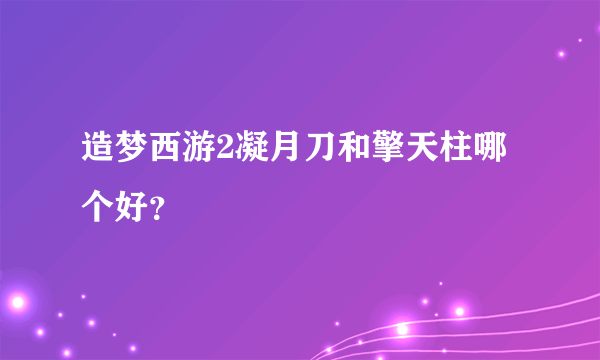 造梦西游2凝月刀和擎天柱哪个好？